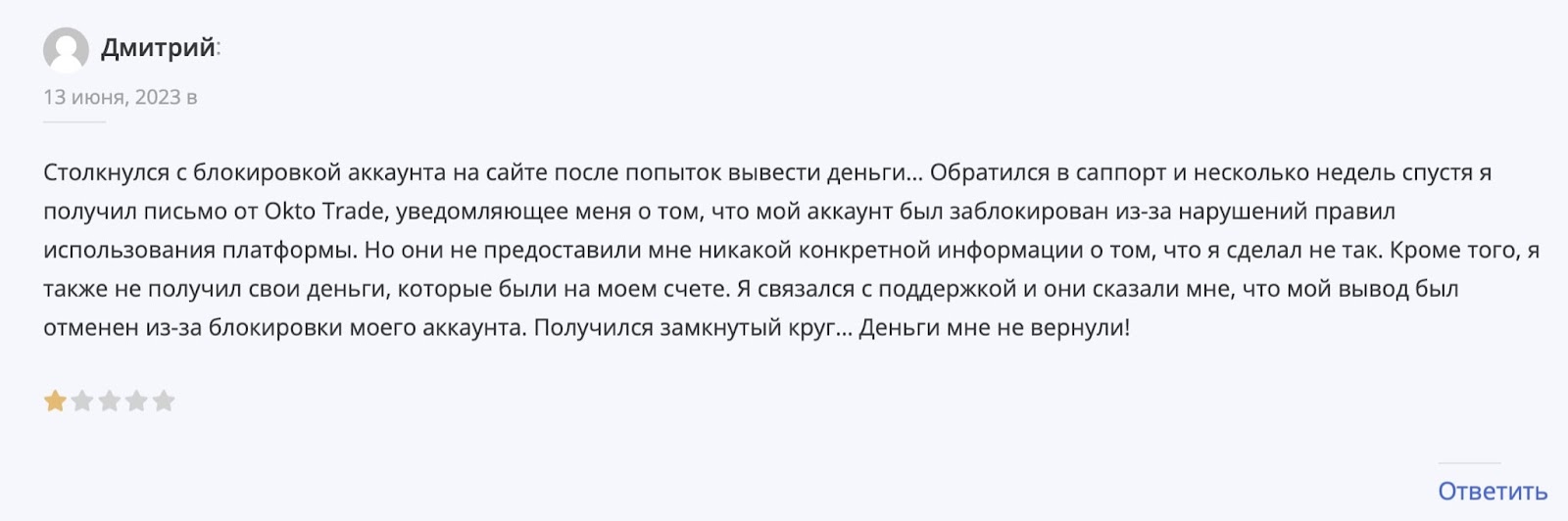 Дмитрий:

13 июня, 2023 в

Столкнулся с блокировкой аккаунта на сайте после попыток вывести деньги… Обратился в саппорт и несколько недель спустя я получил письмо от Okto Trade, уведомляющее меня о том, что мой аккаунт был заблокирован из-за нарушений правил использования платформы. Но они не предоставили мне никакой конкретной информации о том, что я сделал не так. Кроме того, я также не получил свои деньги, которые были на моем счете. Я связался с поддержкой и они сказали мне, что мой вывод был отменен из-за блокировки моего аккаунта. Получился замкнутый круг… Деньги мне не вернули!

Ответить